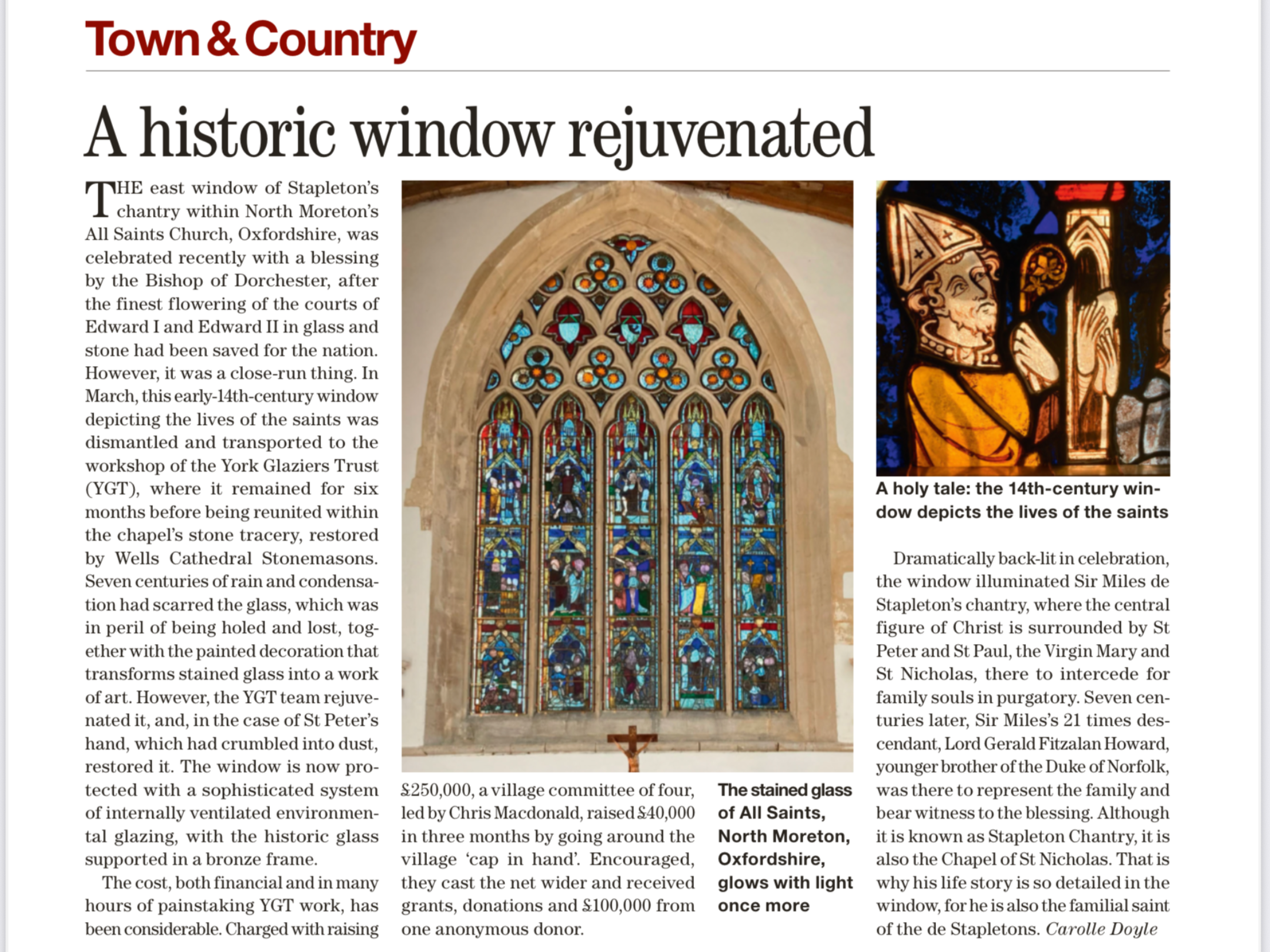 Town & Country

A historic window rejuvenated

THE east window of Stapleton's chantry within North Moreton's All Saints Church, Oxfordshire, was celebrated recently with a blessing by the Bishop of Dorchester, after the finest flowering of the courts of Edward I and Edward II in glass and stone had been saved for the nation. However, it was a close-run thing. In March, this early-14th-century window depicting the lives of the saints was dismantled and transported to the workshop of the York Glaziers Trust (YGT), where it remained for six months before being reunited within the chapel's stone tracery, restored by Wells Cathedral Stonemasons. Seven centuries of rain and condensation had scarred the glass, which was in peril of being holed and lost, together with the painted decoration that transforms stained glass into a work of art. However, the YGT team rejuvenated it, and, in the case of St Peter's hand, which had crumbled into dust, restored it. The window is now protected with a sophisticated system of internally ventilated environmental glazing, with the historic glass supported in a bronze frame.

The cost, both financial and in many hours of painstaking YGT work, has been considerable. Charged with raising £250,000, a village committee of four, led by Chris Macdonald, raised £40,000 in three months by going around the village 'cap in hand'. Encouraged, they cast the net wider and received grants, donations and £100,000 from one anonymous donor.

The stained glass of All Saints, North Moreton, Oxfordshire, glows with light once more

A holy tale: the 14th-century window depicts the lives of the saints

Dramatically back-lit in celebration, the window illuminated Sir Miles de Stapleton's chantry, where the central figure of Christ is surrounded by St Peter and St Paul, the Virgin Mary and St Nicholas, there to intercede for family souls in purgatory. Seven centuries later, Sir Miles's 21 times descendant, Lord Gerald Fitzalan Howard, younger brother of the Duke of Norfolk, was there to represent the family and bear witness to the blessing. Although it is known as Stapleton Chantry, it is also the Chapel of St Nicholas. That is why his life story is so detailed in the window, for he is also the familial saint of the de Stapletons. Carolle Doyle